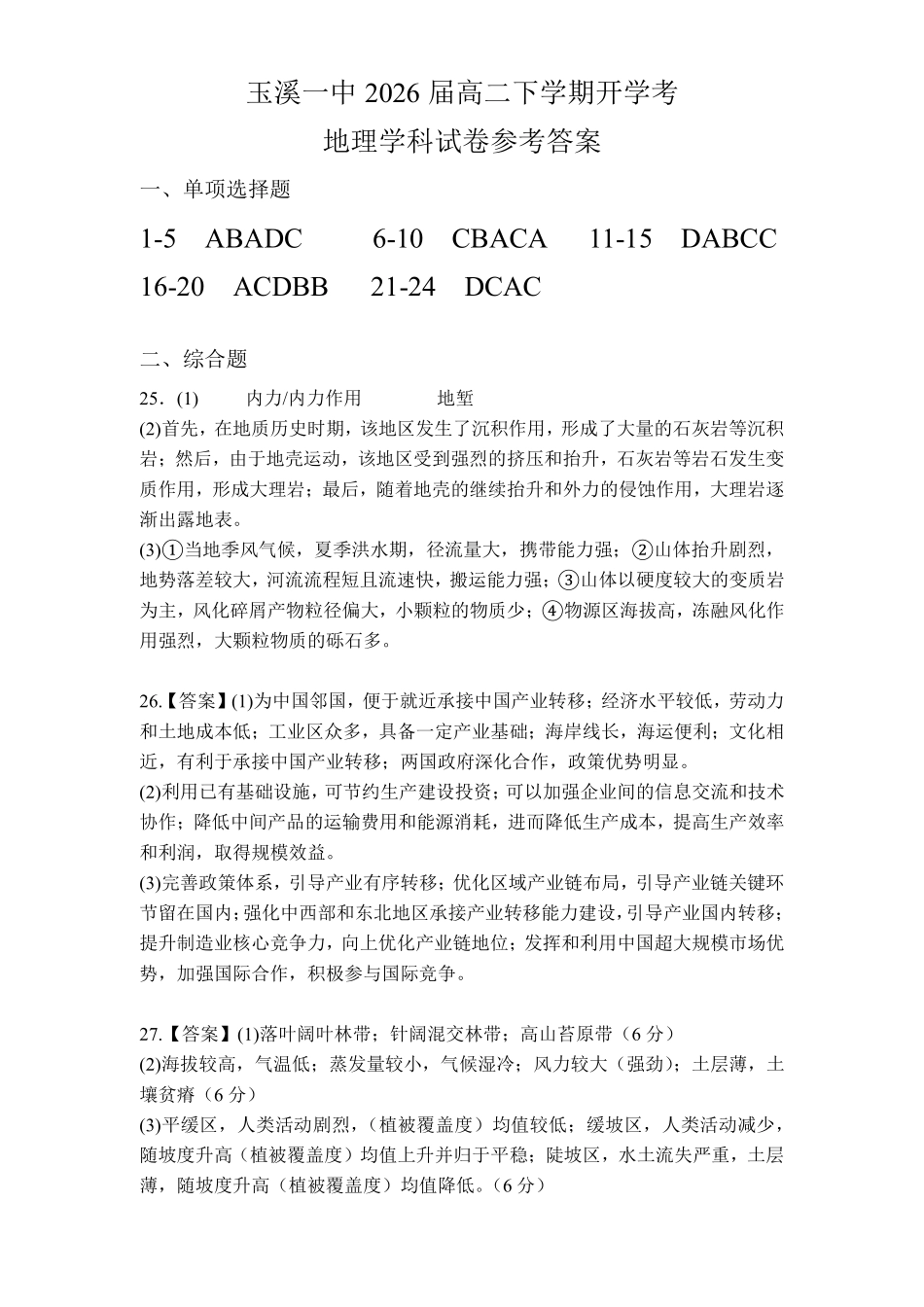 玉溪一中 2026 届高二下学期开学考
地理学科试卷参考答案

一、单项选择题

1-5 ABADC 6-10 CBACA 11-15 DABCC
16-20 ACDBB 21-24 DCAC

二、综合题

25.(1) 内力/内力作用 地堑
(2)首先，在地质历史时期，该地区发生了沉积作用，形成了大量的石灰岩等沉积岩；然后，由于地壳运动，该地区受到强烈的挤压和抬升，石灰岩等岩石发生变质作用，形成大理岩；最后，随着地壳的继续抬升和外力的侵蚀作用，大理岩逐渐出露地表。
(3)①当地季风气候，夏季洪水期，径流量大，携带能力强；②山体抬升剧烈，地势落差较大，河流流程短且流速快，搬运能力强；③山体以硬度较大的变质岩为主，风化碎屑产物粒径偏大，小颗粒的物质少；④物源区海拔高，冻融风化作用强烈，大颗粒物质的砾石多。

26.【答案】(1)为中国邻国，便于就近承接中国产业转移；经济水平较低，劳动力和土地成本低；工业区众多，具备一定产业基础；海岸线长，海运便利；文化相近，有利于承接中国产业转移；两国政府深化合作，政策优势明显。
(2)利用已有基础设施，可节约生产建设投资；可以加强企业间的信息交流和技术协作；降低中间产品的运输费用和能源消耗，进而降低生产成本，提高生产效率和利润，取得规模效益。
(3)完善政策体系，引导产业有序转移；优化区域产业链布局，引导产业链关键环节留在国内；强化中西部和东北地区承接产业转移能力建设，引导产业国内转移；提升制造业核心竞争力，向上优化产业链地位；发挥和利用中国超大规模市场优势，加强国际合作，积极参与国际竞争。

27.【答案】(1)落叶阔叶林带；针阔混交林带；高山苔原带（6 分）
(2)海拔较高，气温低；蒸发量较小，气候湿冷；风力较大（强劲）；土层薄，土壤贫瘠（6 分）
(3)平缓区，人类活动剧烈，（植被覆盖度）均值较低；缓坡区，人类活动减少，随坡度升高（植被覆盖度）均值上升并归于平稳；陡坡区，水土流失严重，土层薄，随坡度升高（植被覆盖度）均值降低。（6 分）